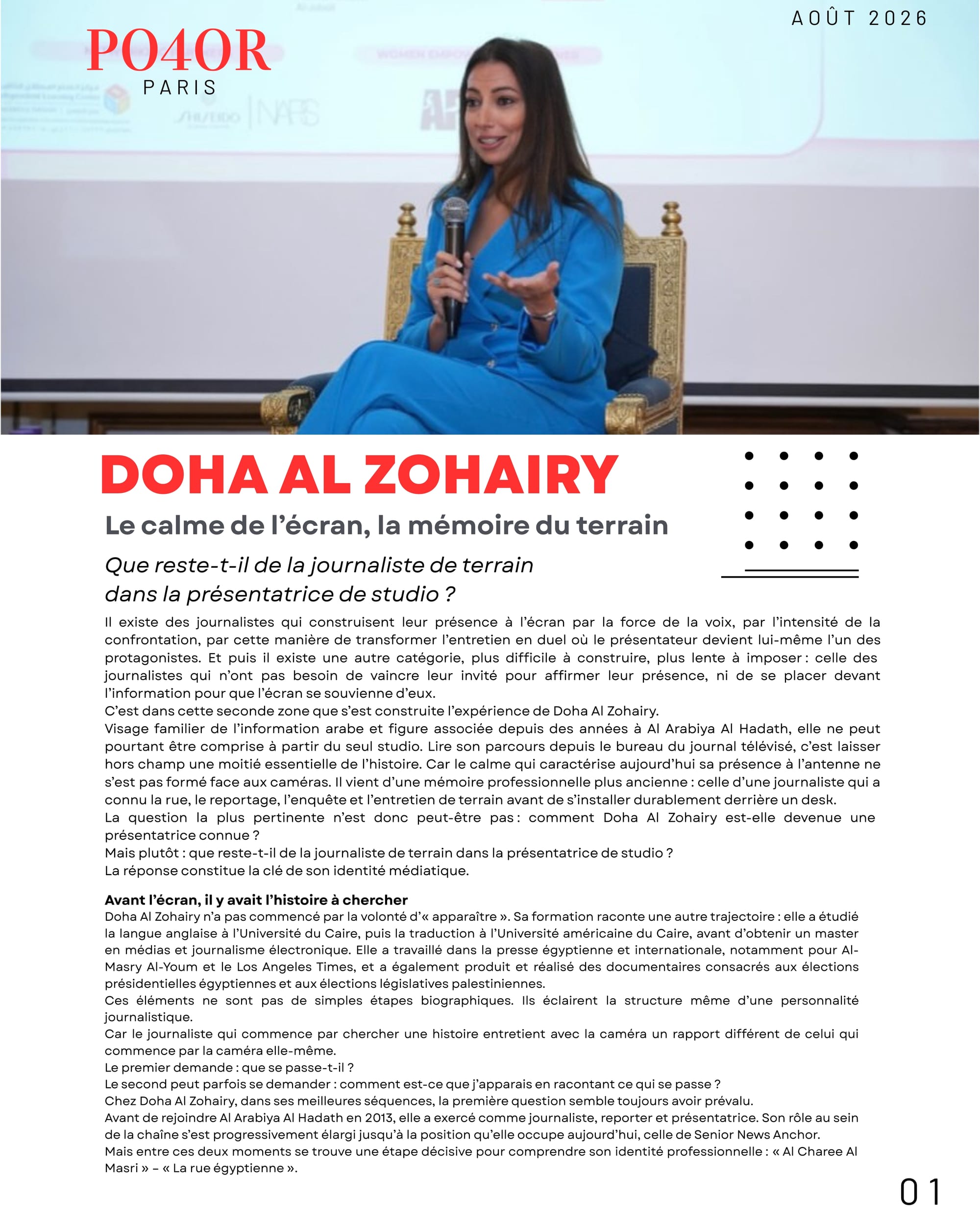 AOÛT 2026

PO4OR
PARIS

DOHA AL ZOHAIRY

Le calme de l'écran, la mémoire du terrain

Que reste-t-il de la journaliste de terrain dans la présentatrice de studio ?

Il existe des journalistes qui construisent leur présence à l'écran par la force de la voix, par l'intensité de la confrontation, par cette manière de transformer l'entretien en duel où le présentateur devient lui-même l'un des protagonistes. Et puis il existe une autre catégorie, plus difficile à construire, plus lente à imposer : celle des journalistes qui n'ont pas besoin de vaincre leur invité pour affirmer leur présence, ni de se placer devant l'information pour que l'écran se souvienne d'eux.
C'est dans cette seconde zone que s'est construite l'expérience de Doha Al Zohairy.
Visage familier de l'information arabe et figure associée depuis des années à Al Arabiya Al Hadath, elle ne peut pourtant être comprise à partir du seul studio. Lire son parcours depuis le bureau du journal télévisé, c'est laisser hors champ une moitié essentielle de l'histoire. Car le calme qui caractérise aujourd'hui sa présence à l'antenne ne s'est pas formé face aux caméras. Il vient d'une mémoire professionnelle plus ancienne : celle d'une journaliste qui a connu la rue, le reportage, l'enquête et l'entretien de terrain avant de s'installer durablement derrière un desk.
La question la plus pertinente n'est donc peut-être pas : comment Doha Al Zohairy est-elle devenue une présentatrice connue ?
Mais plutôt : que reste-t-il de la journaliste de terrain dans la présentatrice de studio ?
La réponse constitue la clé de son identité médiatique.

Avant l'écran, il y avait l'histoire à chercher
Doha Al Zohairy n'a pas commencé par la volonté d'« apparaître ». Sa formation raconte une autre trajectoire : elle a étudié la langue anglaise à l'Université du Caire, puis la traduction à l'Université américaine du Caire, avant d'obtenir un master en médias et journalisme électronique. Elle a travaillé dans la presse égyptienne et internationale, notamment pour Al-Masry Al-Youm et le Los Angeles Times, et a également produit et réalisé des documentaires consacrés aux élections présidentielles égyptiennes et aux élections législatives palestiniennes.
Ces éléments ne sont pas de simples étapes biographiques. Ils éclairent la structure même d'une personnalité journalistique.
Car le journaliste qui commence par chercher une histoire entretient avec la caméra un rapport différent de celui qui commence par la caméra elle-même.
Le premier demande : que se passe-t-il ?
Le second peut parfois se demander : comment est-ce que j'apparais en racontant ce qui se passe ?
Chez Doha Al Zohairy, dans ses meilleures séquences, la première question semble toujours avoir prévalu.
Avant de rejoindre Al Arabiya Al Hadath en 2013, elle a exercé comme journaliste, reporter et présentatrice. Son rôle au sein de la chaîne s'est progressivement élargi jusqu'à la position qu'elle occupe aujourd'hui, celle de Senior News Anchor.
Mais entre ces deux moments se trouve une étape décisive pour comprendre son identité professionnelle : « Al Charee Al Masri » – « La rue égyptienne ».

01